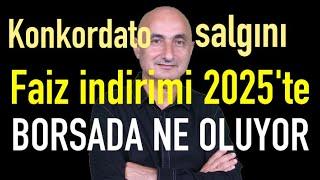 Konkordato salgını
Faiz indirimi 2025'te
BORSADA NE OLUYOR